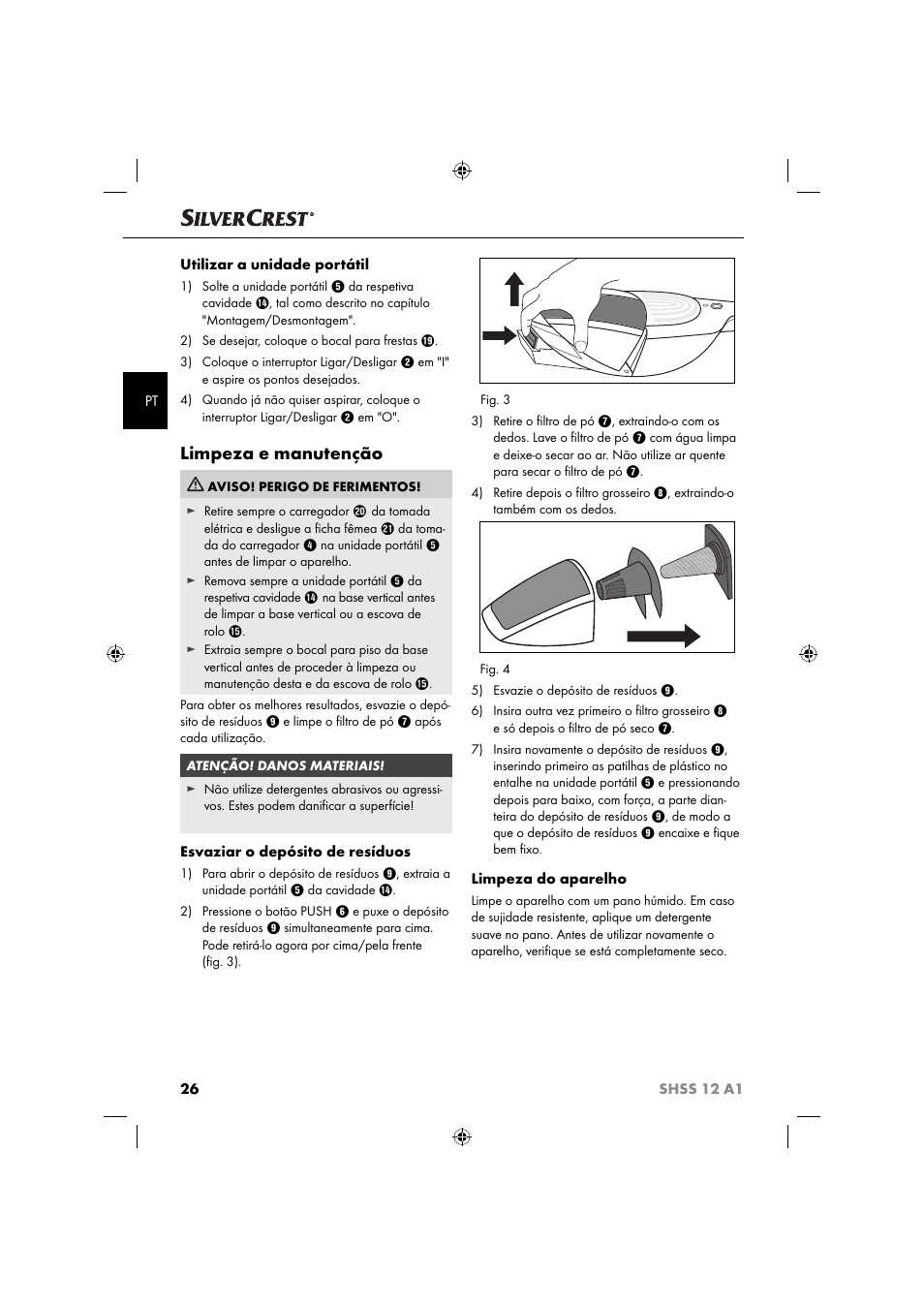 SILVERCREST®

PT

Utilizar a unidade portátil

1) Solte a unidade portátil ❺ da respetiva cavidade ⓮, tal como descrito no capítulo "Montagem/Desmontagem".

2) Se desejar, coloque o bocal para frestas ⓳.

3) Coloque o interruptor Ligar/Desligar ❷ em "I" e aspire os pontos desejados.

4) Quando já não quiser aspirar, coloque o interruptor Ligar/Desligar ❷ em "O".

Limpeza e manutenção

AVISO! PERIGO DE FERIMENTOS!

► Retire sempre o carregador ⓴ da tomada elétrica e desligue a ficha fêmea ㉑ da tomada do carregador ❹ na unidade portátil ❺ antes de limpar o aparelho.

► Remova sempre a unidade portátil ❺ da respetiva cavidade ⓮ na base vertical antes de limpar a base vertical ou a escova de rolo ⓯.

► Extraia sempre o bocal para piso da base vertical antes de proceder à limpeza ou manutenção desta e da escova de rolo ⓯.

Para obter os melhores resultados, esvazie o depósito de resíduos ❾ e limpe o filtro de pó ❼ após cada utilização.

ATENÇÃO! DANOS MATERIAIS!

► Não utilize detergentes abrasivos ou agressivos. Estes podem danificar a superfície!

Esvaziar o depósito de resíduos

1) Para abrir o depósito de resíduos ❾, extraia a unidade portátil ❺ da cavidade ⓮.

2) Pressione o botão PUSH ❻ e puxe o depósito de resíduos ❾ simultaneamente para cima. Pode retirá-lo agora por cima/pela frente (fig. 3).

Fig. 3

3) Retire o filtro de pó ❼, extraindo-o com os dedos. Lave o filtro de pó ❼ com água limpa e deixe-o secar ao ar. Não utilize ar quente para secar o filtro de pó ❼.

4) Retire depois o filtro grosseiro ❽, extraindo-o também com os dedos.

Fig. 4

5) Esvazie o depósito de resíduos ❾.

6) Insira outra vez primeiro o filtro grosseiro ❽ e só depois o filtro de pó seco ❼.

7) Insira novamente o depósito de resíduos ❾, inserindo primeiro as patilhas de plástico no entalhe na unidade portátil ❺ e pressionando depois para baixo, com força, a parte dianteira do depósito de resíduos ❾, de modo a que o depósito de resíduos ❾ encaixe e fique bem fixo.

Limpeza do aparelho

Limpe o aparelho com um pano húmido. Em caso de sujidade resistente, aplique um detergente suave no pano. Antes de utilizar novamente o aparelho, verifique se está completamente seco.

26 SHSS 12 A1